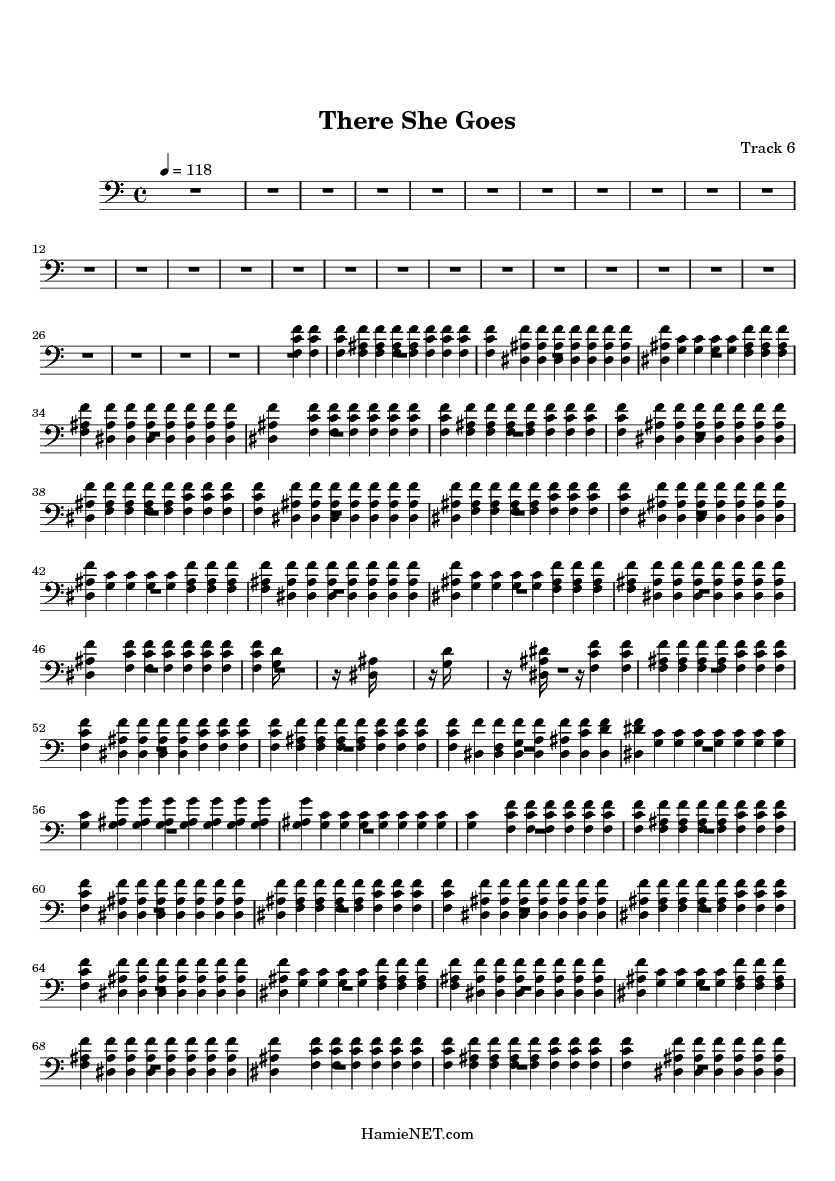 There She Goes

Track 6

= 118

12

26

34

38

42

46

52

56

60

64

68

HamieNET.com